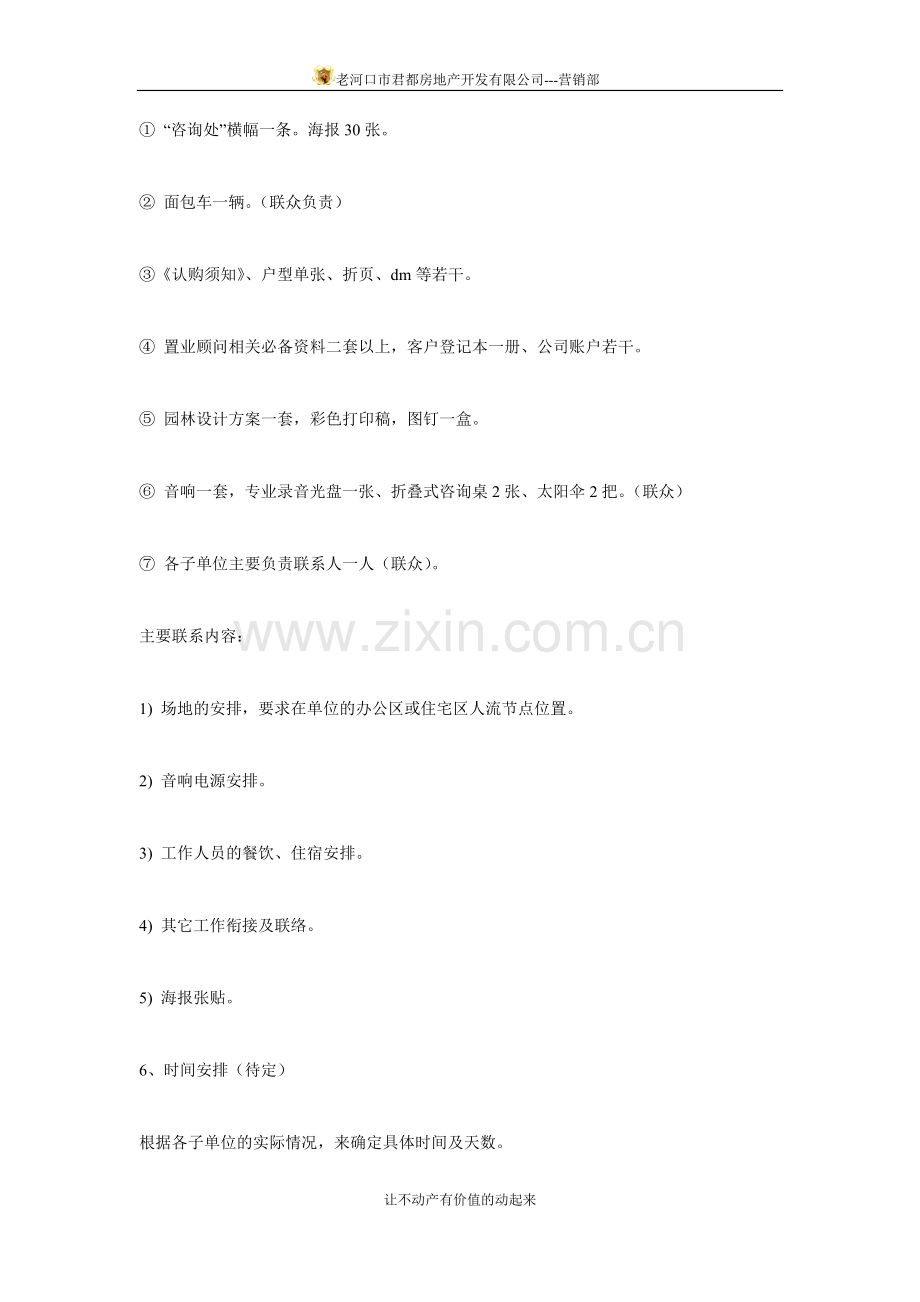 老河口市君都房地产开发有限公司---营销部

① “咨询处”横幅一条。海报 30 张。

② 面包车一辆。（联众负责）

③《认购须知》、户型单张、折页、dm 等若干。

④ 置业顾问相关必备资料二套以上，客户登记本一册、公司账户若干。

⑤ 园林设计方案一套，彩色打印稿，图钉一盒。

⑥ 音响一套，专业录音光盘一张、折叠式咨询桌 2 张、太阳伞 2 把。（联众）

⑦ 各子单位主要负责联系人一人（联众）。

主要联系内容：

www.zixin.com.cn

1) 场地的安排，要求在单位的办公区或住宅区人流节点位置。

2) 音响电源安排。

3) 工作人员的餐饮、住宿安排。

4) 其它工作衔接及联络。

5) 海报张贴。

6、时间安排（待定）

根据各子单位的实际情况，来确定具体时间及天数。

让不动产有价值的动起来